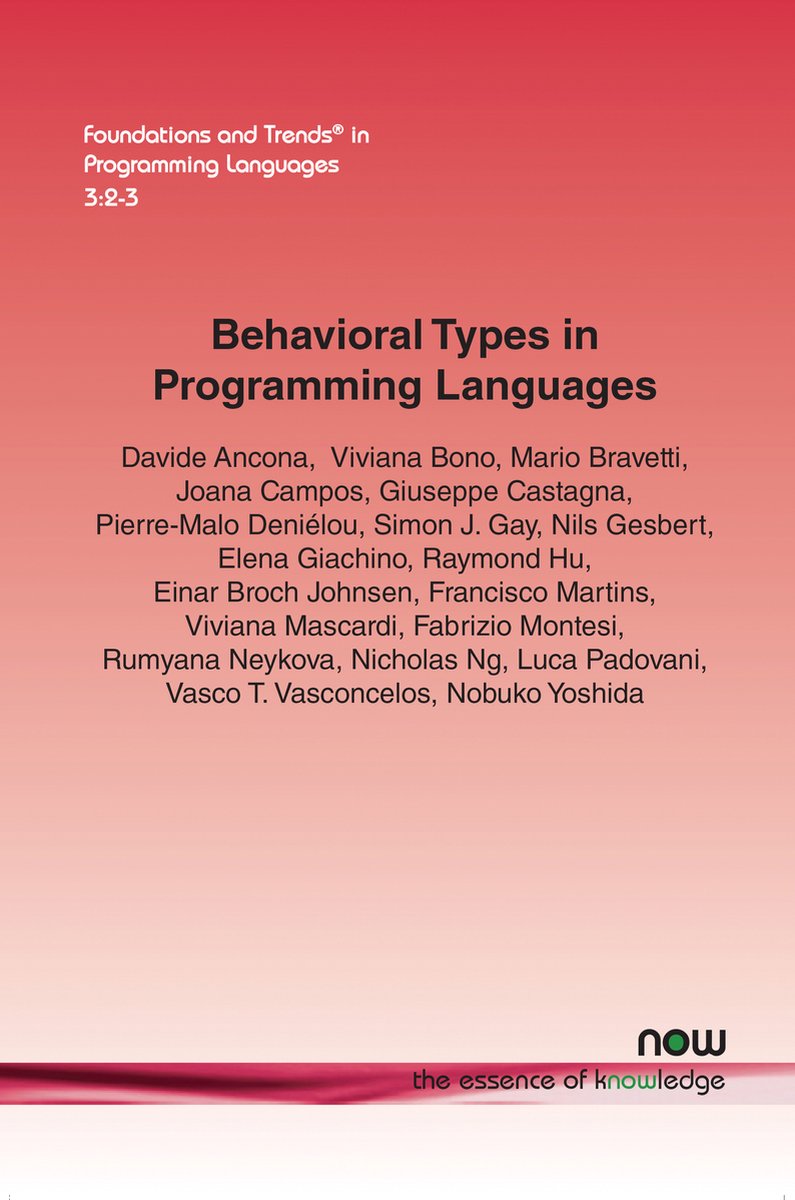 Foundations and Trends® in Programming Languages
3:2-3

Behavioral Types in Programming Languages

Davide Ancona, Viviana Bono, Mario Bravetti, Joana Campos, Giuseppe Castagna, Pierre-Malo Deniélou, Simon J. Gay, Nils Gesbert, Elena Giachino, Raymond Hu, Einar Broch Johnsen, Francisco Martins, Viviana Mascardi, Fabrizio Montesi, Rumyana Neykova, Nicholas Ng, Luca Padovani, Vasco T. Vasconcelos, Nobuko Yoshida

now
the essence of knowledge